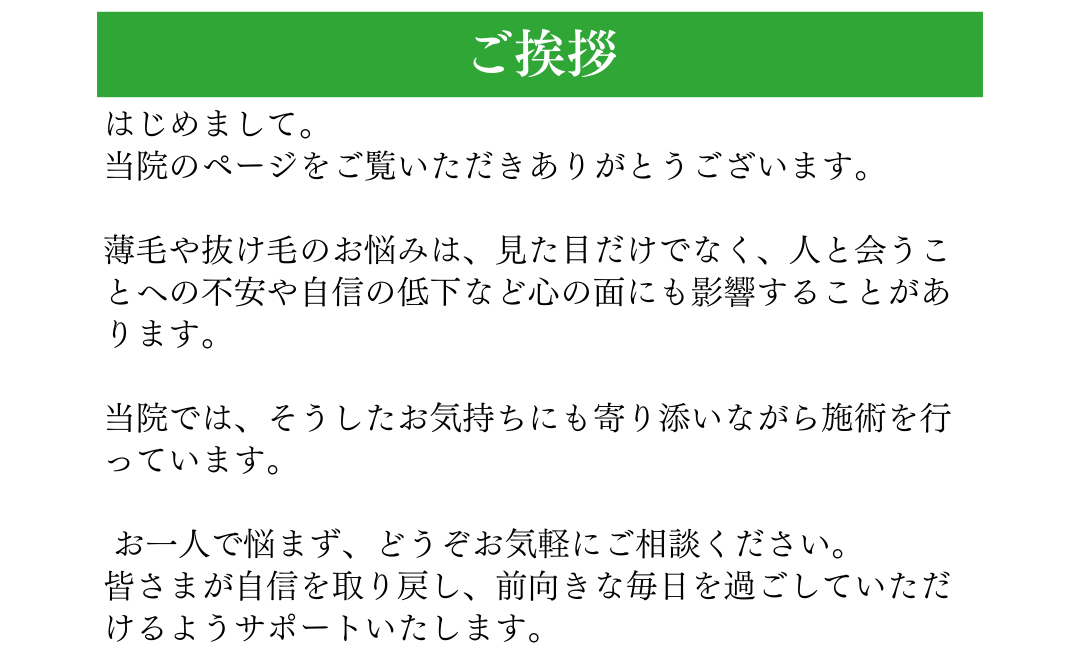 ご挨拶

はじめまして。
当院のページをご覧いただきありがとうございます。

薄毛や抜け毛のお悩みは、見た目だけでなく、人と会うことへの不安や自信の低下など心の面にも影響することがあります。

当院では、そうしたお気持ちにも寄り添いながら施術を行っています。

お一人で悩まず、どうぞお気軽にご相談ください。
皆さまが自信を取り戻し、前向きな毎日を過ごしていただけるようサポートいたします。